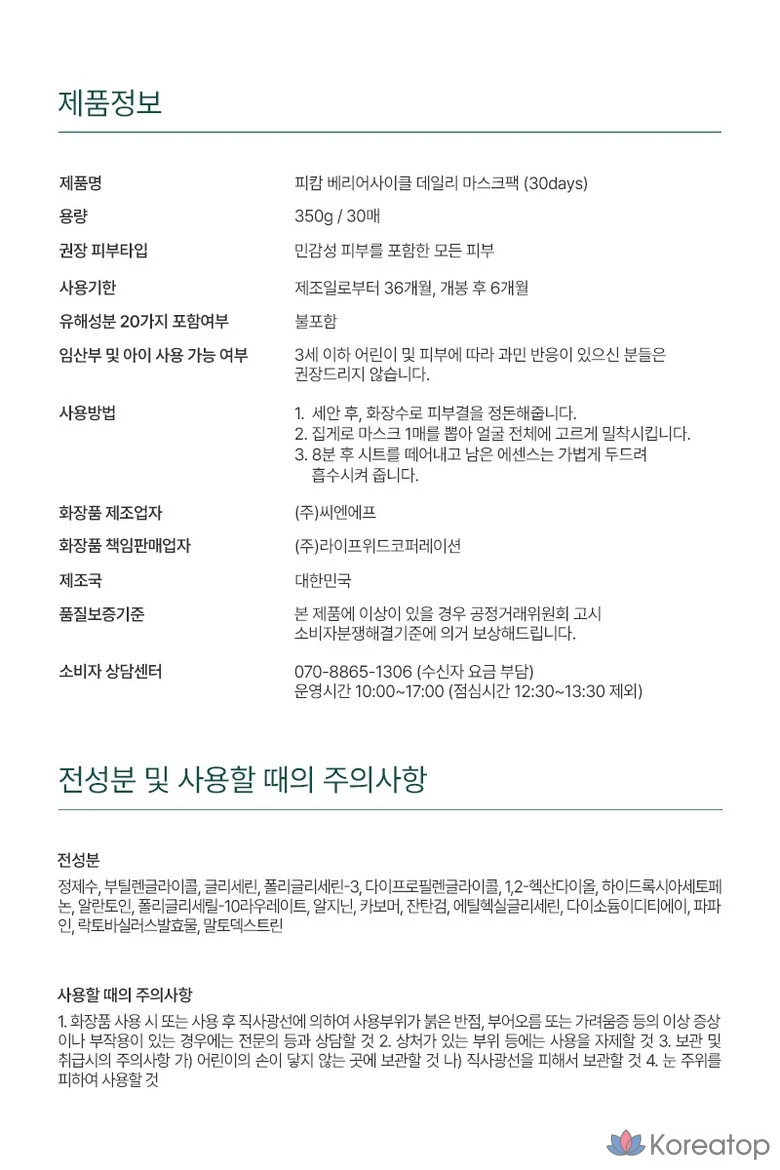 제품정보

| | |
|---|---|
| 제품명 | 피캄 베리어사이클 데일리 마스크팩 (30days) |
| 용량 | 350g / 30매 |
| 권장 피부타입 | 민감성 피부를 포함한 모든 피부 |
| 사용기한 | 제조일로부터 36개월, 개봉 후 6개월 |
| 유해성분 20가지 포함여부 | 불포함 |
| 임산부 및 아이 사용 가능 여부 | 3세 이하 어린이 및 피부에 따라 과민 반응이 있으신 분들은 권장드리지 않습니다. |
| 사용방법 | 1. 세안 후, 화장수로 피부결을 정돈해줍니다. 2. 집게로 마스크 1매를 뽑아 얼굴 전체에 고르게 밀착시킵니다. 3. 8분 후 시트를 떼어내고 남은 에센스는 가볍게 두드려 흡수시켜 줍니다. |
| 화장품 제조업자 | (주)씨엔에프 |
| 화장품 책임판매업자 | (주)라이프위드코퍼레이션 |
| 제조국 | 대한민국 |
| 품질보증기준 | 본 제품에 이상이 있을 경우 공정거래위원회 고시 소비자분쟁해결기준에 의거 보상해드립니다. |
| 소비자 상담센터 | 070-8865-1306 (수신자 요금 부담) 운영시간 10:00~17:00 (점심시간 12:30~13:30 제외) |

전성분 및 사용할 때의 주의사항

전성분

정제수, 부틸렌글라이콜, 글리세린, 폴리글리세린-3, 다이프로필렌글라이콜, 1,2-헥산다이올, 하이드록시아세토페논, 알란토인, 폴리글리세릴-10라우레이트, 알지닌, 카보머, 잔탄검, 에틸헥실글리세린, 다이소듐이디티에이, 파파인, 락토바실러스발효물, 말토덱스트린

사용할 때의 주의사항

1. 화장품 사용 시 또는 사용 후 직사광선에 의하여 사용부위가 붉은 반점, 부어오름 또는 가려움증 등의 이상 증상이나 부작용이 있는 경우에는 전문의 등과 상담할 것 2. 상처가 있는 부위 등에는 사용을 자제할 것 3. 보관 및 취급시의 주의사항 가) 어린이의 손이 닿지 않는 곳에 보관할 것 나) 직사광선을 피해서 보관할 것 4. 눈 주위를 피하여 사용할 것

Koreatop